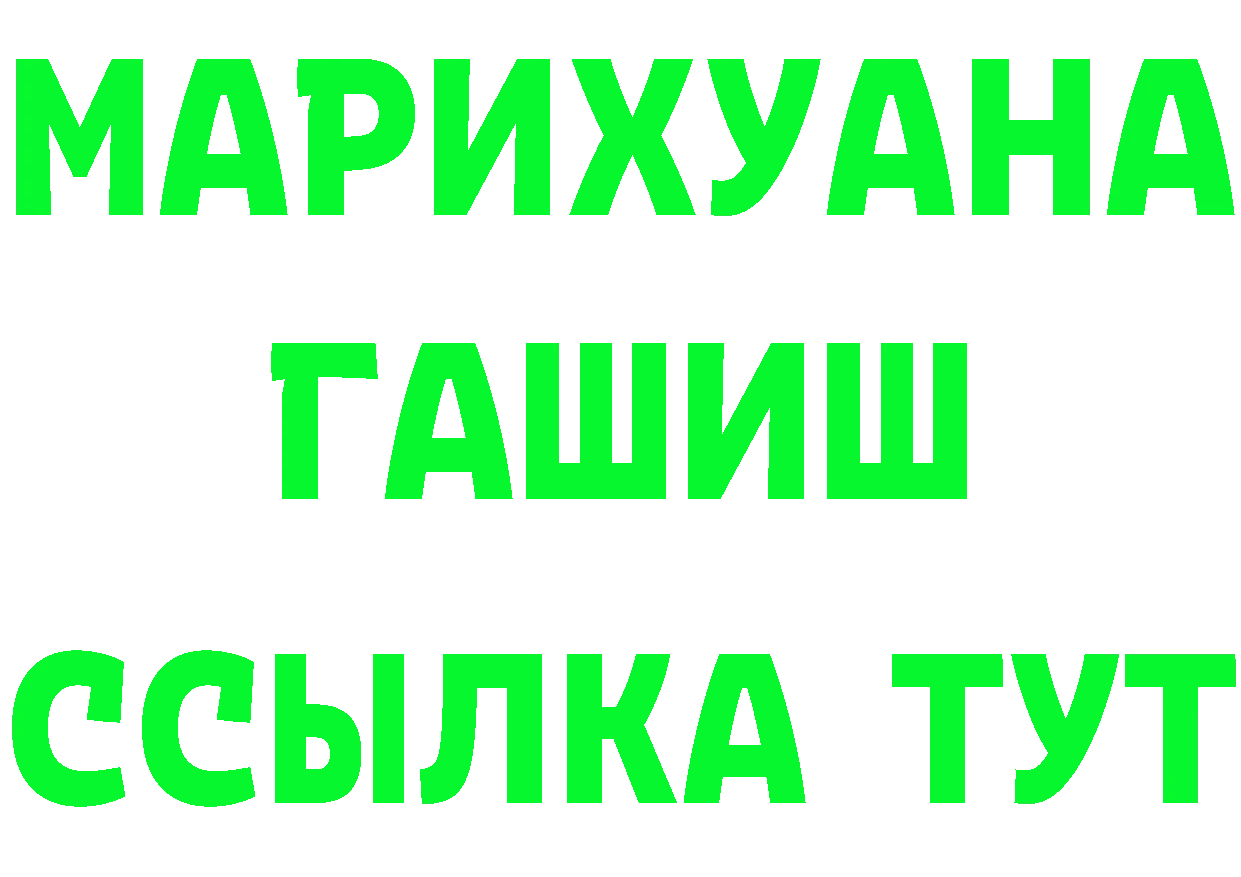 МАРИХУАНА
ГАШИШ
ССЫЛКА ТУТ